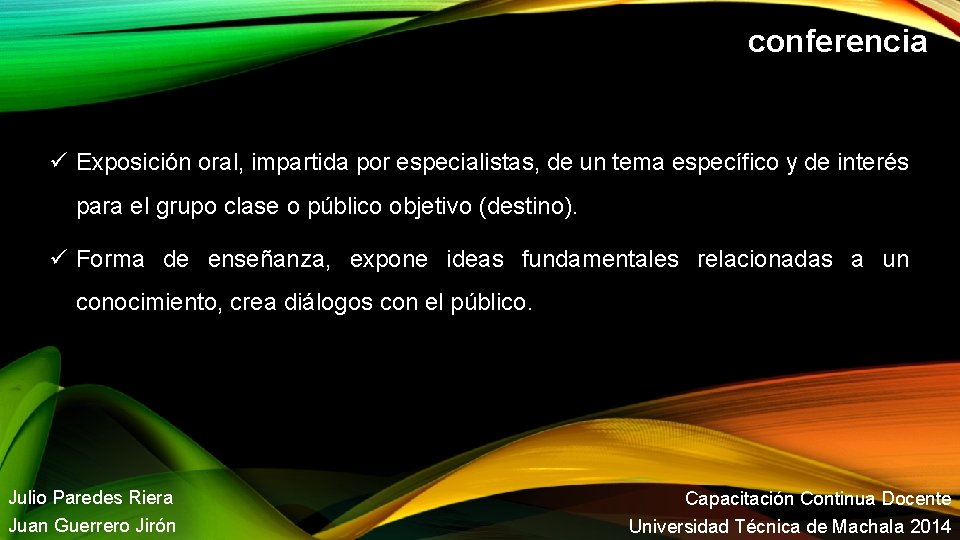 conferencia

✓ Exposición oral, impartida por especialistas, de un tema específico y de interés para el grupo clase o público objetivo (destino).

✓ Forma de enseñanza, expone ideas fundamentales relacionadas a un conocimiento, crea diálogos con el público.

Julio Paredes Riera
Juan Guerrero Jirón

Capacitación Continua Docente
Universidad Técnica de Machala 2014